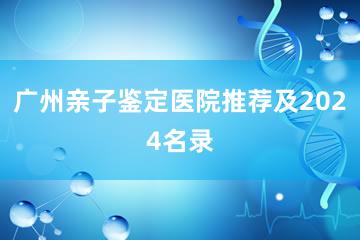 广州亲子鉴定医院推荐及2024名录